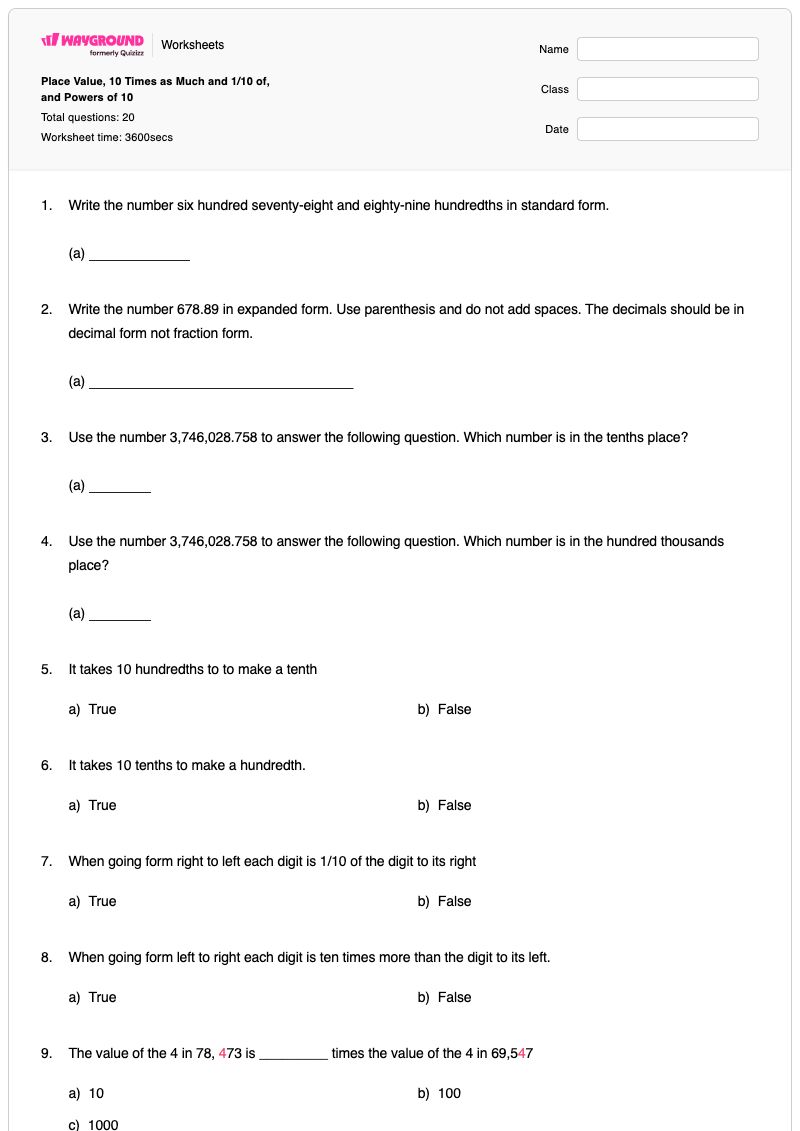 WAYGROUND
formerly Quizizz
Worksheets

Place Value, 10 Times as Much and 1/10 of, and Powers of 10
Total questions: 20
Worksheet time: 3600secs

Name
Class
Date

1. Write the number six hundred seventy-eight and eighty-nine hundredths in standard form.

(a) ____

2. Write the number 678.89 in expanded form. Use parenthesis and do not add spaces. The decimals should be in decimal form not fraction form.

(a) ____

3. Use the number 3,746,028.758 to answer the following question. Which number is in the tenths place?

(a) ____

4. Use the number 3,746,028.758 to answer the following question. Which number is in the hundred thousands place?

(a) ____

5. It takes 10 hundredths to to make a tenth

a) True
b) False

6. It takes 10 tenths to make a hundredth.

a) True
b) False

7. When going form right to left each digit is 1/10 of the digit to its right

a) True
b) False

8. When going form left to right each digit is ten times more than the digit to its left.

a) True
b) False

9. The value of the 4 in 78, 473 is ____ times the value of the 4 in 69,547

a) 10
b) 100
c) 1000